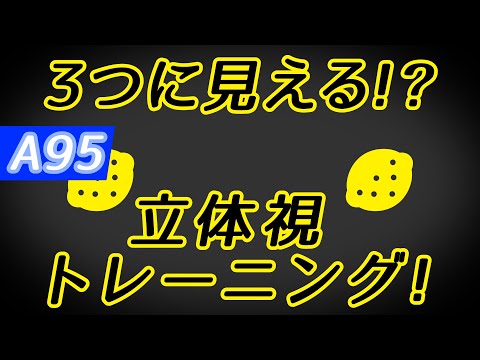 3つに見える!?

A95

立体視
トレーニング!